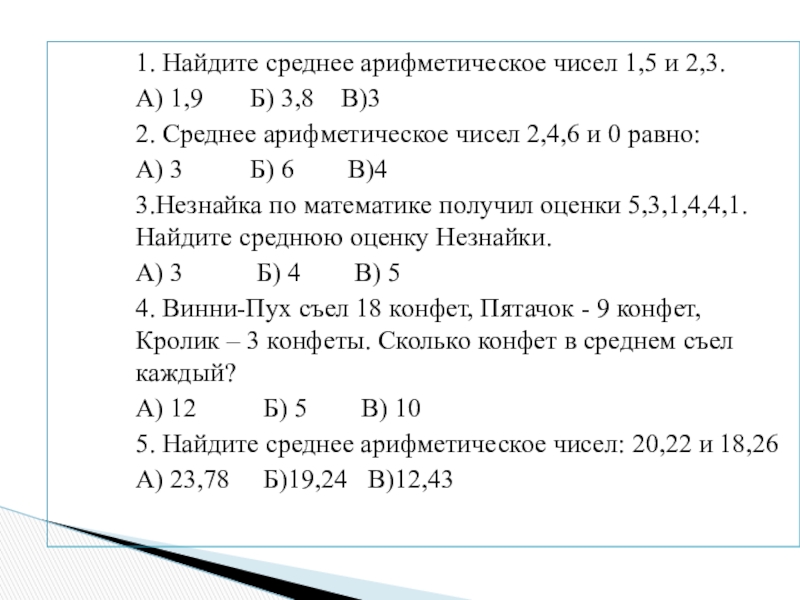 1. Найдите среднее арифметическое чисел 1,5 и 2,3.

А) 1,9 Б) 3,8 В)3

2. Среднее арифметическое чисел 2,4,6 и 0 равно:

А) 3 Б) 6 В)4

3.Незнайка по математике получил оценки 5,3,1,4,4,1. Найдите среднюю оценку Незнайки.

А) 3 Б) 4 В) 5

4. Винни-Пух съел 18 конфет, Пятачок - 9 конфет, Кролик – 3 конфеты. Сколько конфет в среднем съел каждый?

А) 12 Б) 5 В) 10

5. Найдите среднее арифметическое чисел: 20,22 и 18,26

А) 23,78 Б)19,24 В)12,43